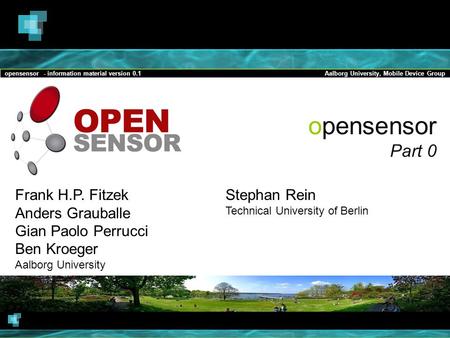 opensensor - information material version 0.1

Aalborg University, Mobile Device Group

OPEN SENSOR

opensensor
Part 0

Frank H.P. Fitzek
Anders Grauballe
Gian Paolo Perrucci
Ben Kroeger
Aalborg University

Stephan Rein
Technical University of Berlin